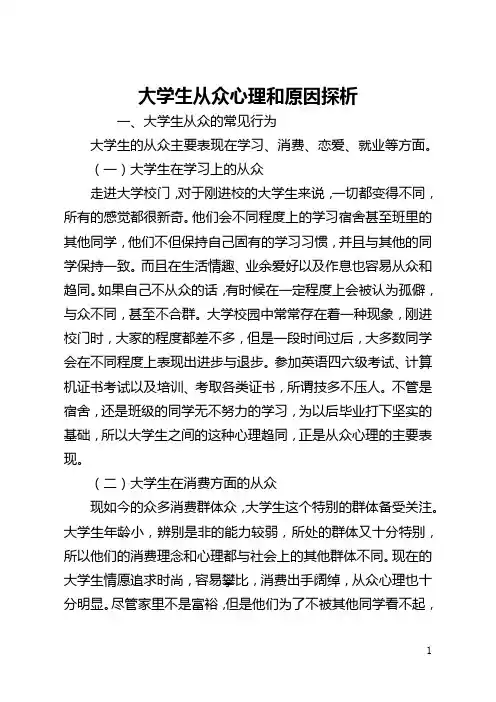 大学生从众心理和原因探析

一、大学生从众的常见行为

大学生的从众主要表现在学习、消费、恋爱、就业等方面。

（一）大学生在学习上的从众

走进大学校门，对于刚进校的大学生来说，一切都变得不同，所有的感觉都很新奇。他们会不同程度上的学习宿舍甚至班里的其他同学，他们不但保持自己固有的学习习惯，并且与其他的同学保持一致。而且在生活情趣、业余爱好以及作息也容易从众和趋同。如果自己不从众的话，有时候在一定程度上会被认为孤僻，与众不同，甚至不合群。大学校园中常常存在着一种现象，刚进校门时，大家的程度都差不多，但是一段时间过后，大多数同学会在不同程度上表现出进步与退步。参加英语四六级考试、计算机证书考试以及培训、考取各类证书，所谓技多不压人。不管是宿舍，还是班级的同学无不努力的学习，为以后毕业打下坚实的基础，所以大学生之间的这种心理趋同，正是从众心理的主要表现。

（二）大学生在消费方面的从众

现如今的众多消费群体众，大学生这个特别的群体备受关注。大学生年龄小，辨别是非的能力较弱，所处的群体又十分特别，所以他们的消费理念和心理都与社会上的其他群体不同。现在的大学生情愿追求时尚，容易攀比，消费出手阔绰，从众心理也十分明显。尽管家里不是富裕，但是他们为了不被其他同学看不起，

1